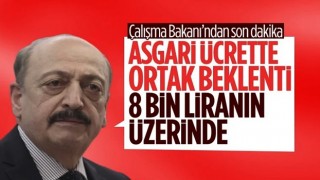 Çalışma Bakanı'ndan son dakika

ASGARİ ÜCRETTE ORTAK BEKLENTİ 8 BİN LİRANIN ÜZERİNDE